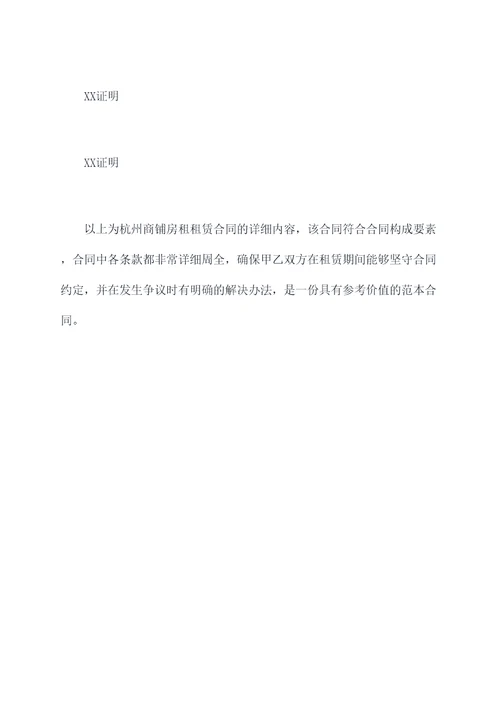 XX证明

XX证明

以上为杭州商铺房租租赁合同的详细内容，该合同符合合同构成要素，合同中各条款都非常详细周全，确保甲乙双方在租赁期间能够坚守合同约定，并在发生争议时有明确的解决办法，是一份具有参考价值的范本合同。